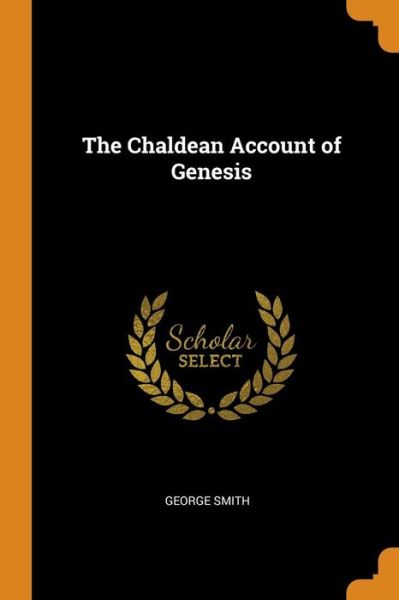 The Chaldean Account of Genesis

Scholar
SELECT

GEORGE SMITH